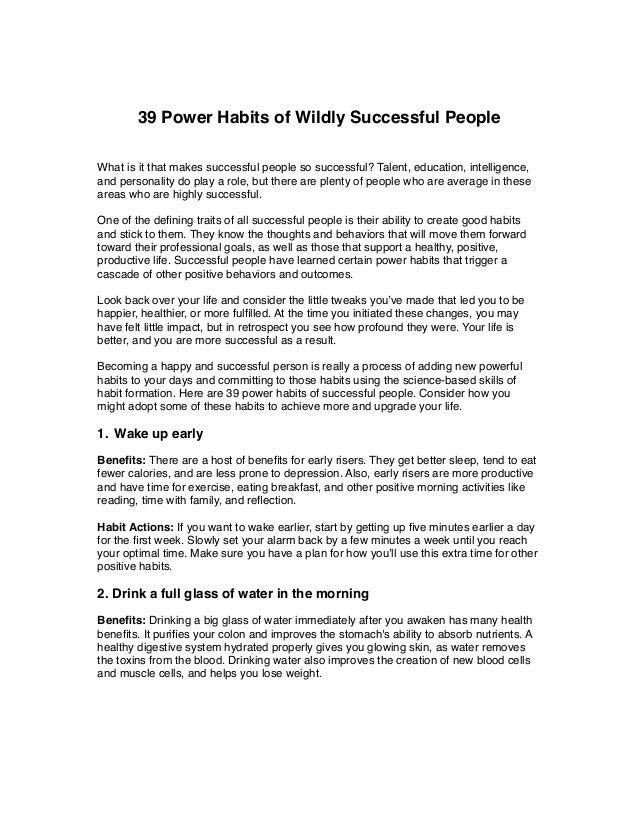 39 Power Habits of Wildly Successful People

What is it that makes successful people so successful? Talent, education, intelligence, and personality do play a role, but there are plenty of people who are average in these areas who are highly successful.

One of the defining traits of all successful people is their ability to create good habits and stick to them. They know the thoughts and behaviors that will move them forward toward their professional goals, as well as those that support a healthy, positive, productive life. Successful people have learned certain power habits that trigger a cascade of other positive behaviors and outcomes.

Look back over your life and consider the little tweaks you've made that led you to be happier, healthier, or more fulfilled. At the time you initiated these changes, you may have felt little impact, but in retrospect you see how profound they were. Your life is better, and you are more successful as a result.

Becoming a happy and successful person is really a process of adding new powerful habits to your days and committing to those habits using the science-based skills of habit formation. Here are 39 power habits of successful people. Consider how you might adopt some of these habits to achieve more and upgrade your life.

1. Wake up early

Benefits: There are a host of benefits for early risers. They get better sleep, tend to eat fewer calories, and are less prone to depression. Also, early risers are more productive and have time for exercise, eating breakfast, and other positive morning activities like reading, time with family, and reflection.

Habit Actions: If you want to wake earlier, start by getting up five minutes earlier a day for the first week. Slowly set your alarm back by a few minutes a week until you reach your optimal time. Make sure you have a plan for how you'll use this extra time for other positive habits.

2. Drink a full glass of water in the morning

Benefits: Drinking a big glass of water immediately after you awaken has many health benefits. It purifies your colon and improves the stomach's ability to absorb nutrients. A healthy digestive system hydrated properly gives you glowing skin, as water removes the toxins from the blood. Drinking water also improves the creation of new blood cells and muscle cells, and helps you lose weight.